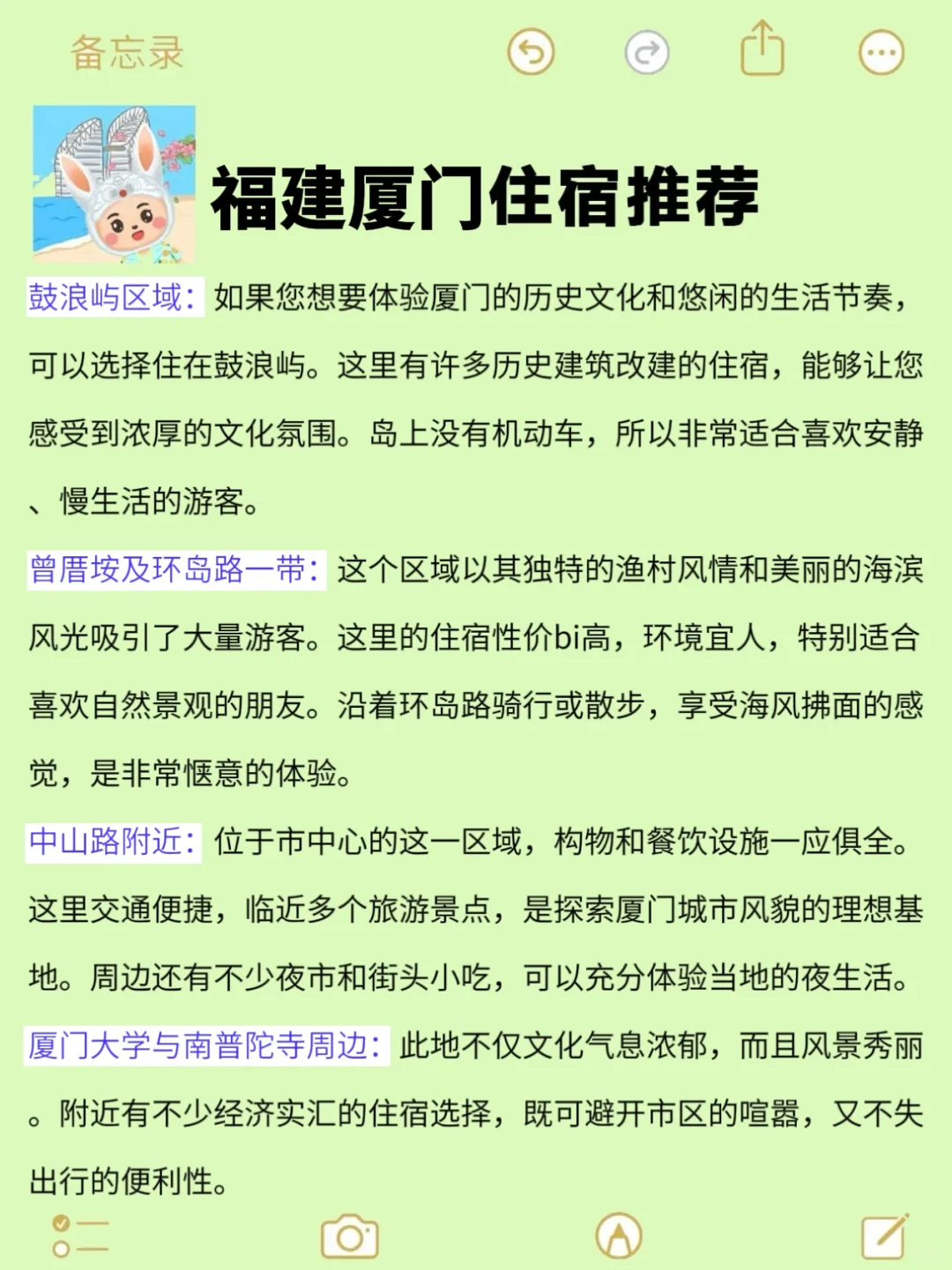 备忘录

福建厦门住宿推荐

鼓浪屿区域：如果您想要体验厦门的历史文化和悠闲的生活节奏，可以选择住在鼓浪屿。这里有许多历史建筑改建的住宿，能够让您感受到浓厚的文化氛围。岛上没有机动车，所以非常适合喜欢安静、慢生活的游客。

曾厝垵及环岛路一带：这个区域以其独特的渔村风情和美丽的海滨风光吸引了大量游客。这里的住宿性价bi高，环境宜人，特别适合喜欢自然景观的朋友。沿着环岛路骑行或散步，享受海风拂面的感觉，是非常惬意的体验。

中山路附近：位于市中心的这一区域，构物和餐饮设施一应俱全。这里交通便捷，临近多个旅游景点，是探索厦门城市风貌的理想基地。周边还有不少夜市和街头小吃，可以充分体验当地的夜生活。

厦门大学与南普陀寺周边：此地不仅文化气息浓郁，而且风景秀丽。附近有不少经济实汇的住宿选择，既可避开市区的喧嚣，又不失出行的便利性。